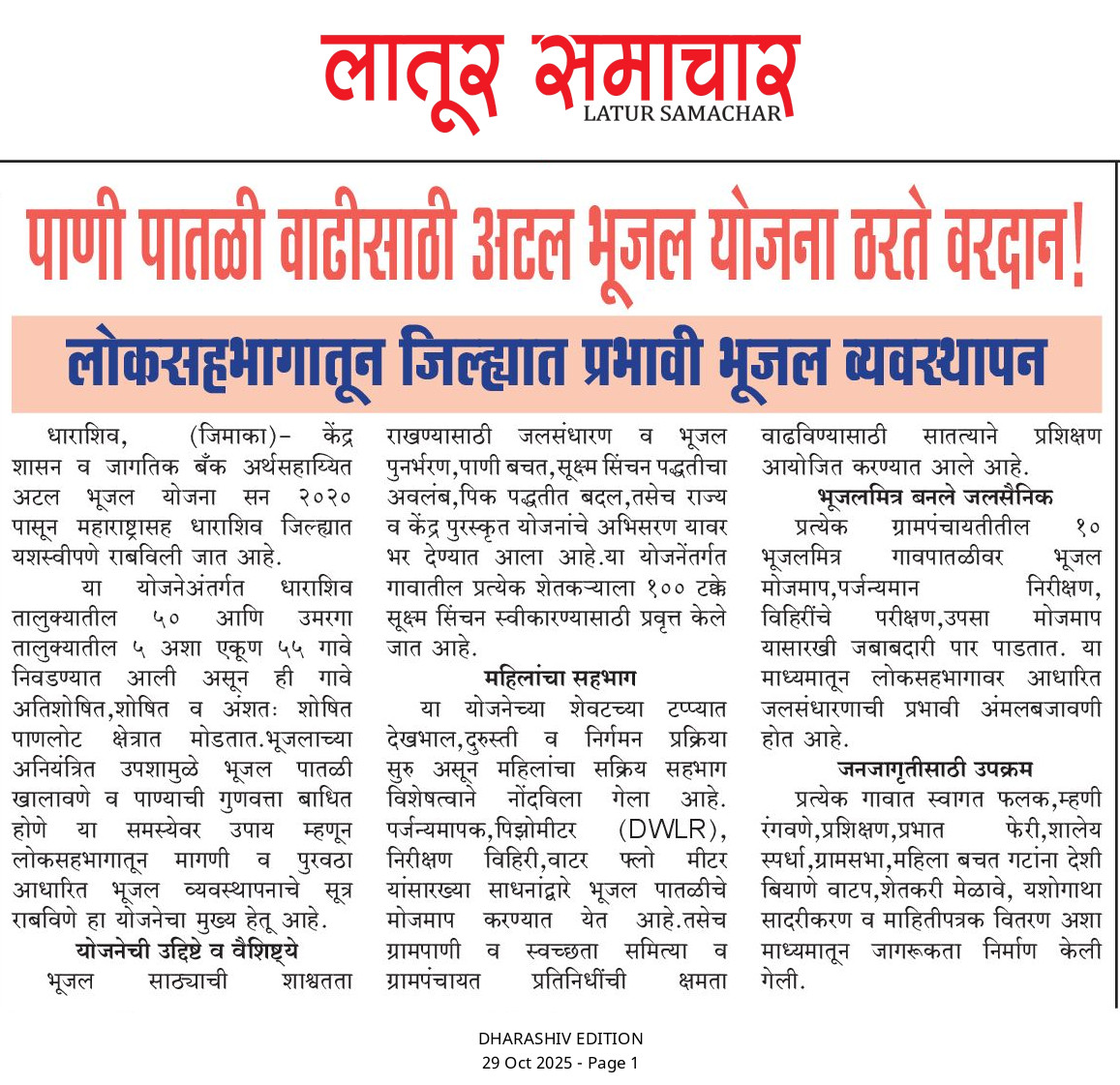 लातूर समाचार
LATUR SAMACHAR

पाणी पातळी वाढीसाठी अटल भूजल योजना ठरते वरदान!

लोकसहभागातून जिल्ह्यात प्रभावी भूजल व्यवस्थापन

धाराशिव, (जिमाका)- केंद्र शासन व जागतिक बँक अर्थसहाय्यित अटल भूजल योजना सन २०२० पासून महाराष्ट्रासह धाराशिव जिल्ह्यात यशस्वीपणे राबविली जात आहे.

या योजनेअंतर्गत धाराशिव तालुक्यातील ५० आणि उमरगा तालुक्यातील ५ अशा एकूण ५५ गावे निवडण्यात आली असून ही गावे अतिशोषित,शोषित व अंशतः शोषित पाणलोट क्षेत्रात मोडतात.भूजलाच्या अनियंत्रित उपशामुळे भूजल पातळी खालावणे व पाण्याची गुणवत्ता बाधित होणे या समस्येवर उपाय म्हणून लोकसहभागातून मागणी व पुरवठा आधारित भूजल व्यवस्थापनाचे सूत्र राबविणे हा योजनेचा मुख्य हेतू आहे.

योजनेची उद्दिष्टे व वैशिष्ट्ये

भूजल साठ्याची शाश्वतता राखण्यासाठी जलसंधारण व भूजल पुनर्भरण,पाणी बचत,सूक्ष्म सिंचन पद्धतीचा अवलंब,पिक पद्धतीत बदल,तसेच राज्य व केंद्र पुरस्कृत योजनांचे अभिसरण यावर भर देण्यात आला आहे.या योजनेंतर्गत गावातील प्रत्येक शेतकऱ्याला १०० टक्के सूक्ष्म सिंचन स्वीकारण्यासाठी प्रवृत्त केले जात आहे.

महिलांचा सहभाग

या योजनेच्या शेवटच्या टप्प्यात देखभाल,दुरुस्ती व निर्गमन प्रक्रिया सुरु असून महिलांचा सक्रिय सहभाग विशेषत्वाने नोंदविला गेला आहे. पर्जन्यमापक,पिझोमीटर (DWLR), निरीक्षण विहिरी,वाटर फ्लो मीटर यांसारख्या साधनांद्वारे भूजल पातळीचे मोजमाप करण्यात येत आहे.तसेच ग्रामपाणी व स्वच्छता समित्या व ग्रामपंचायत प्रतिनिधींची क्षमता वाढविण्यासाठी सातत्याने प्रशिक्षण आयोजित करण्यात आले आहे.

भूजलमित्र बनले जलसैनिक

प्रत्येक ग्रामपंचायतीतील १० भूजलमित्र गावपातळीवर भूजल मोजमाप,पर्जन्यमान निरीक्षण, विहिरींचे परीक्षण,उपसा मोजमाप यासारखी जबाबदारी पार पाडतात. या माध्यमातून लोकसहभागावर आधारित जलसंधारणाची प्रभावी अंमलबजावणी होत आहे.

जनजागृतीसाठी उपक्रम

प्रत्येक गावात स्वागत फलक,म्हणी रंगवणे,प्रशिक्षण,प्रभात फेरी,शालेय स्पर्धा,ग्रामसभा,महिला बचत गटांना देशी बियाणे वाटप,शेतकरी मेळावे, यशोगाथा सादरीकरण व माहितीपत्रक वितरण अशा माध्यमातून जागरूकता निर्माण केली गेली.

DHARASHIV EDITION
29 Oct 2025 - Page 1